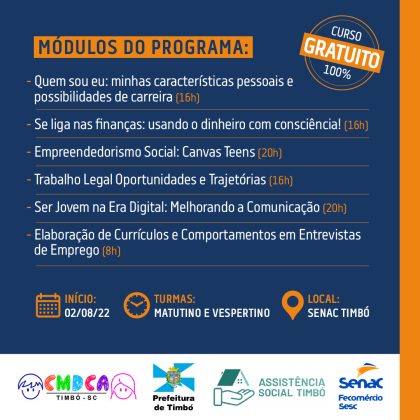 MÓDULOS DO PROGRAMA:

CURSO GRATUITO 100%

- Quem sou eu: minhas características pessoais e possibilidades de carreira (16h)

- Se liga nas finanças: usando o dinheiro com consciência! (16h)

- Empreendedorismo Social: Canvas Teens (20h)

- Trabalho Legal Oportunidades e Trajetórias (16h)

- Ser Jovem na Era Digital: Melhorando a Comunicação (20h)

- Elaboração de Currículos e Comportamentos em Entrevistas de Emprego (8h)

INÍCIO: 02/08/22

TURMAS: MATUTINO E VESPERTINO

LOCAL: SENAC TIMBÓ

CMDCA TIMBÓ - SC

Prefeitura de Timbó

ASSISTÊNCIA SOCIAL TIMBÓ

Senac Fecomércio Sesc